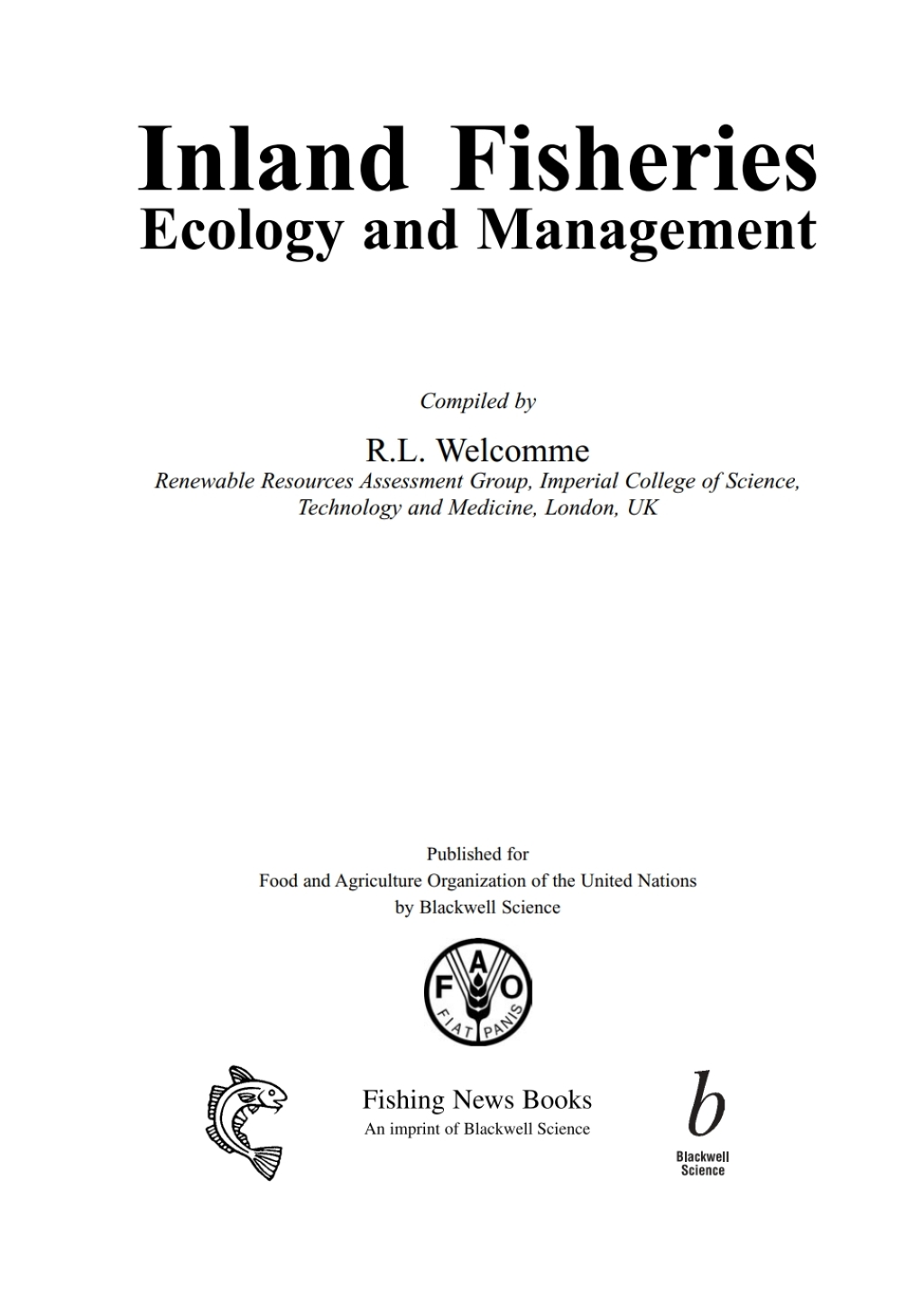 Inland Fisheries
Ecology and Management

Compiled by

R.L. Welcomme
Renewable Resources Assessment Group, Imperial College of Science, Technology and Medicine, London, UK

Published for
Food and Agriculture Organization of the United Nations
by Blackwell Science

F A O
FIAT PANIS

Fishing News Books
An imprint of Blackwell Science

b
Blackwell
Science